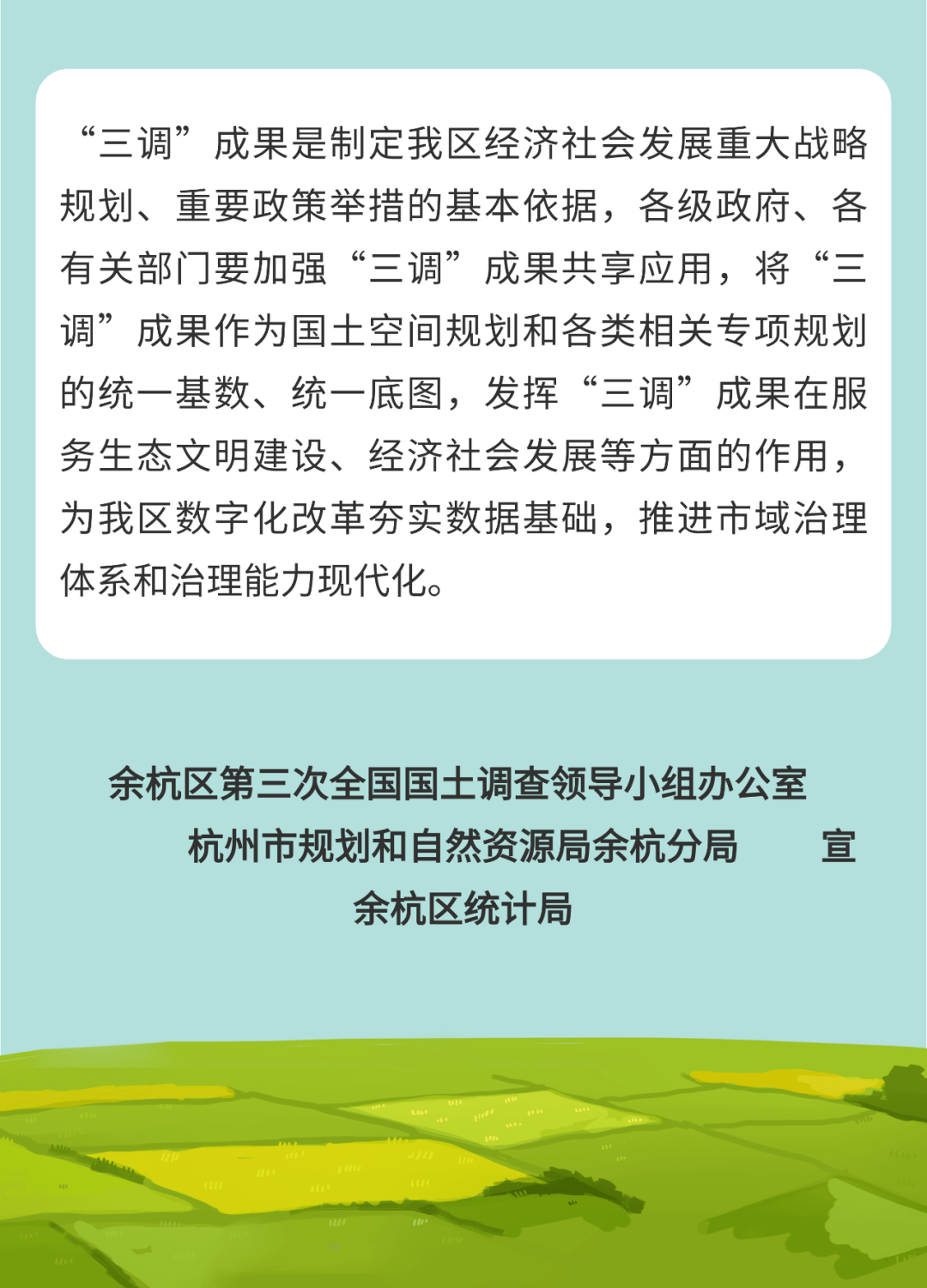 “三调”成果是制定我区经济社会发展重大战略规划、重要政策举措的基本依据，各级政府、各有关部门要加强“三调”成果共享应用，将“三调”成果作为国土空间规划和各类相关专项规划的统一基数、统一底图，发挥“三调”成果在服务生态文明建设、经济社会发展等方面的作用，为我区数字化改革夯实数据基础，推进市域治理体系和治理能力现代化。

余杭区第三次全国国土调查领导小组办公室
杭州市规划和自然资源局余杭分局 宣
余杭区统计局